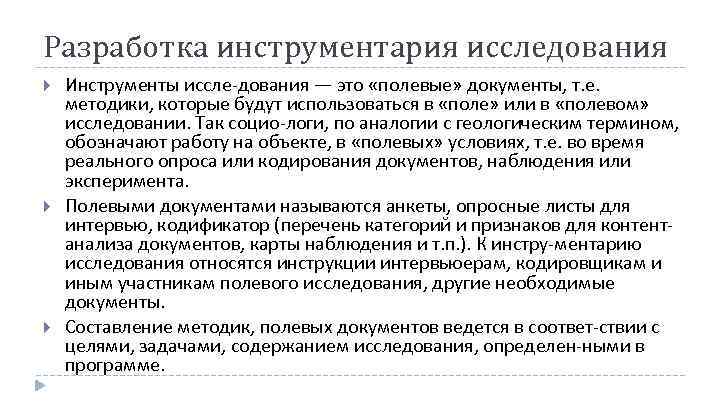 Разработка инструментария исследования

Инструменты иссле-дования — это «полевые» документы, т.е. методики, которые будут использоваться в «поле» или в «полевом» исследовании. Так социо-логи, по аналогии с геологическим термином, обозначают работу на объекте, в «полевых» условиях, т.е. во время реального опроса или кодирования документов, наблюдения или эксперимента.

Полевыми документами называются анкеты, опросные листы для интервью, кодификатор (перечень категорий и признаков для контент-анализа документов, карты наблюдения и т.п.). К инстру-ментарию исследования относятся инструкции интервьюерам, кодировщикам и иным участникам полевого исследования, другие необходимые документы.

Составление методик, полевых документов ведется в соответ-ствии с целями, задачами, содержанием исследования, определен-ными в программе.